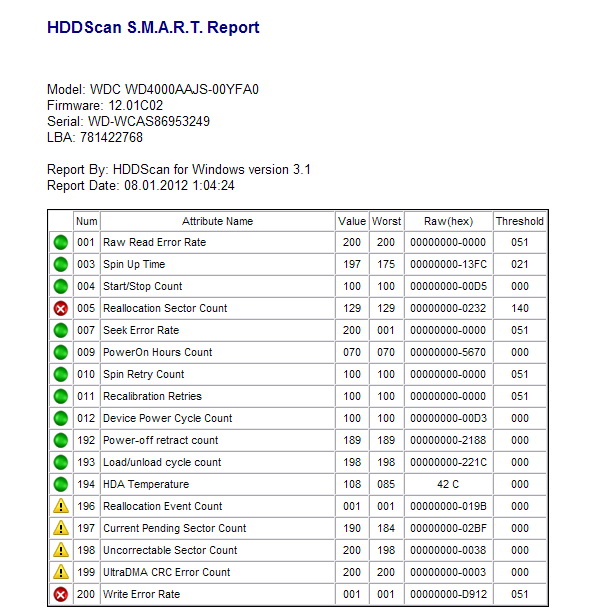 HDDScan S.M.A.R.T. Report

Model: WDC WD4000AAJS-00YFA0
Firmware: 12.01C02
Serial: WD-WCAS86953249
LBA: 781422768

Report By: HDDScan for Windows version 3.1
Report Date: 08.01.2012 1:04:24

| | Num | Attribute Name | Value | Worst | Raw(hex) | Threshold |
|---|---|---|---|---|---|---|
| | 001 | Raw Read Error Rate | 200 | 200 | 00000000-0000 | 051 |
| | 003 | Spin Up Time | 197 | 175 | 00000000-13FC | 021 |
| | 004 | Start/Stop Count | 100 | 100 | 00000000-00D5 | 000 |
| | 005 | Reallocation Sector Count | 129 | 129 | 00000000-0232 | 140 |
| | 007 | Seek Error Rate | 200 | 001 | 00000000-0000 | 051 |
| | 009 | PowerOn Hours Count | 070 | 070 | 00000000-5670 | 000 |
| | 010 | Spin Retry Count | 100 | 100 | 00000000-0000 | 051 |
| | 011 | Recalibration Retries | 100 | 100 | 00000000-0000 | 051 |
| | 012 | Device Power Cycle Count | 100 | 100 | 00000000-00D3 | 000 |
| | 192 | Power-off retract count | 189 | 189 | 00000000-2188 | 000 |
| | 193 | Load/unload cycle count | 198 | 198 | 00000000-221C | 000 |
| | 194 | HDA Temperature | 108 | 085 | 42 C | 000 |
| | 196 | Reallocation Event Count | 001 | 001 | 00000000-019B | 000 |
| | 197 | Current Pending Sector Count | 190 | 184 | 00000000-02BF | 000 |
| | 198 | Uncorrectable Sector Count | 200 | 198 | 00000000-0038 | 000 |
| | 199 | UltraDMA CRC Error Count | 200 | 200 | 00000000-0003 | 000 |
| | 200 | Write Error Rate | 001 | 001 | 00000000-D912 | 051 |